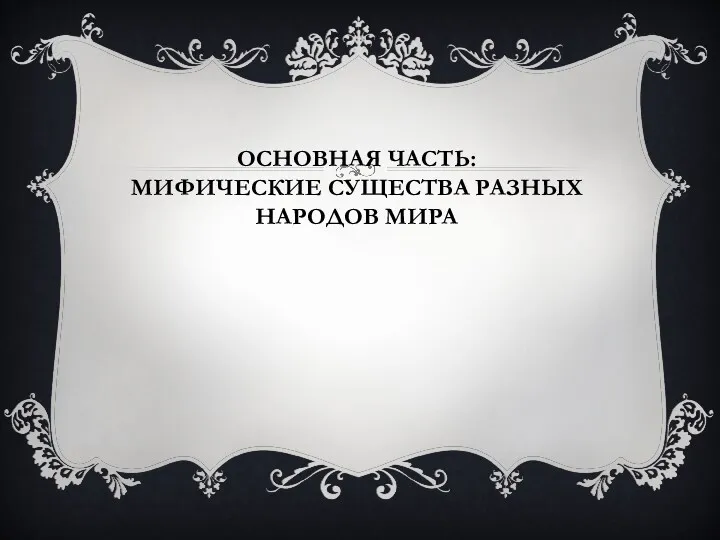 ОСНОВНАЯ ЧАСТЬ:
МИФИЧЕСКИЕ СУЩЕСТВА РАЗНЫХ НАРОДОВ МИРА